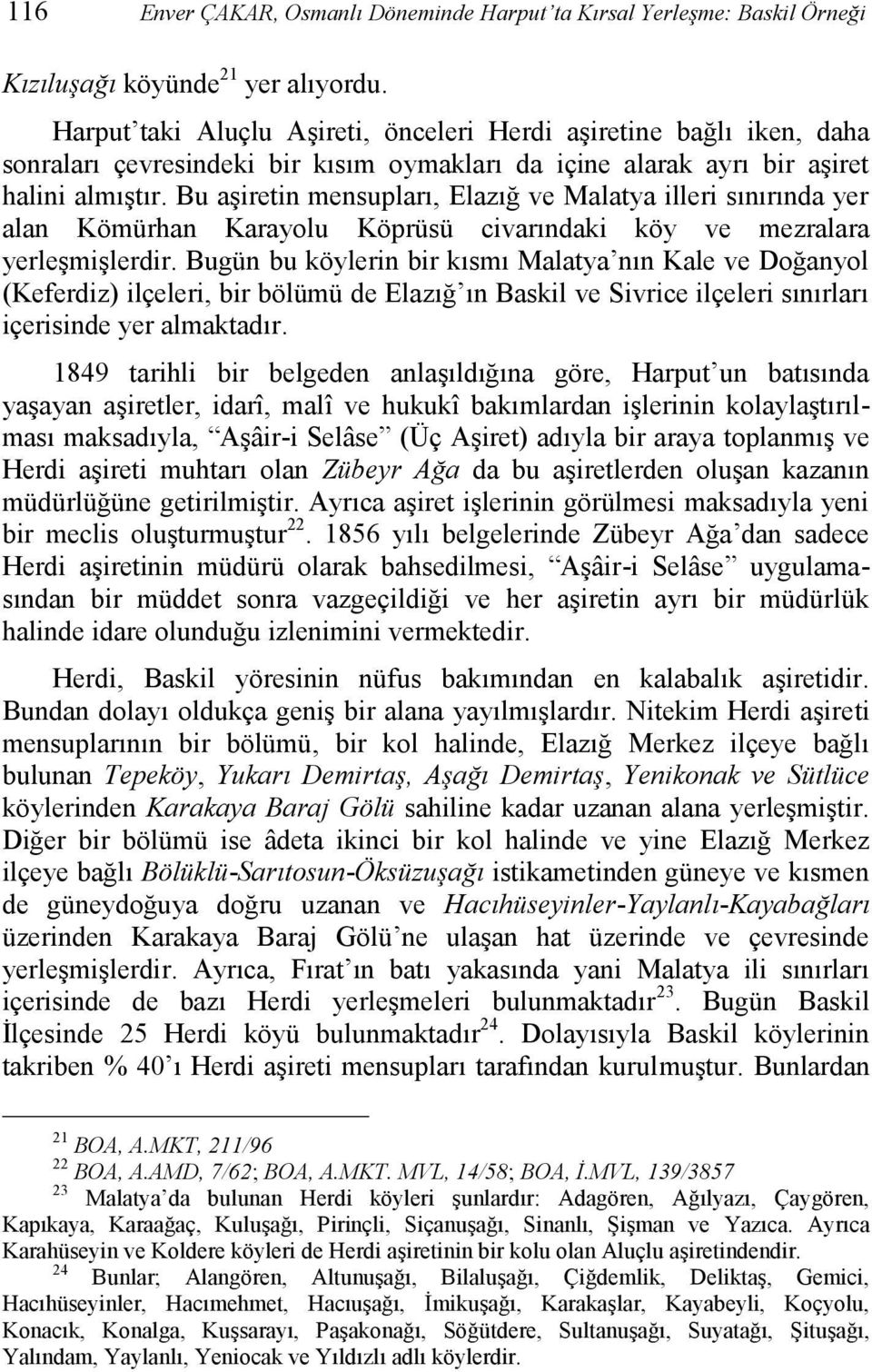 116 Enver ÇAKAR, Osmanlı Döneminde Harput'ta Kırsal Yerleşme: Baskil Örneği

Kızıluşağı köyünde$^{21}$ yer alıyordu.

Harput'taki Aluçlu Aşireti, önceleri Herdi aşiretine bağlı iken, daha sonraları çevresindeki bir kısım oymakları da içine alarak ayrı bir aşiret halini almıştır. Bu aşiretin mensupları, Elazığ ve Malatya illeri sınırında yer alan Kömürhan Karayolu Köprüsü civarındaki köy ve mezralara yerleşmişlerdir. Bugün bu köylerin bir kısmı Malatya'nın Kale ve Doğanyol (Keferdiz) ilçeleri, bir bölümü de Elazığ'ın Baskil ve Sivrice ilçeleri sınırları içerisinde yer almaktadır.

1849 tarihli bir belgeden anlaşıldığına göre, Harput'un batısında yaşayan aşiretler, idarî, malî ve hukukî bakımlardan işlerinin kolaylaştırılması maksadıyla, "Aşâir-i Selâse" (Üç Aşiret) adıyla bir araya toplanmış ve Herdi aşireti muhtarı olan Zübeyr Ağa da bu aşiretlerden oluşan kazanın müdürlüğüne getirilmiştir. Ayrıca aşiret işlerinin görülmesi maksadıyla yeni bir meclis oluşturmuştur$^{22}$. 1856 yılı belgelerinde Zübeyr Ağa'dan sadece Herdi aşiretinin müdürü olarak bahsedilmesi, "Aşâir-i Selâse" uygulamasından bir müddet sonra vazgeçildiği ve her aşiretin ayrı bir müdürlük halinde idare olunduğu izlenimini vermektedir.

Herdi, Baskil yöresinin nüfus bakımından en kalabalık aşiretidir. Bundan dolayı oldukça geniş bir alana yayılmışlardır. Nitekim Herdi aşireti mensuplarının bir bölümü, bir kol halinde, Elazığ Merkez ilçeye bağlı bulunan Tepeköy, Yukarı Demirtaş, Aşağı Demirtaş, Yenikonak ve Sütlüce köylerinden Karakaya Baraj Gölü sahiline kadar uzanan alana yerleşmiştir. Diğer bir bölümü ise âdeta ikinci bir kol halinde ve yine Elazığ Merkez ilçeye bağlı Bölüklü-Sarıtosun-Öksüzuşağı istikametinden güneye ve kısmen de güneydoğuya doğru uzanan ve Hacıhüseyinler-Yaylanlı-Kayabağları üzerinden Karakaya Baraj Gölü'ne ulaşan hat üzerinde ve çevresinde yerleşmişlerdir. Ayrıca, Fırat'ın batı yakasında yani Malatya ili sınırları içerisinde de bazı Herdi yerleşmeleri bulunmaktadır$^{23}$. Bugün Baskil İlçesinde 25 Herdi köyü bulunmaktadır$^{24}$. Dolayısıyla Baskil köylerinin takriben % 40'ı Herdi aşireti mensupları tarafından kurulmuştur. Bunlardan

$^{21}$ BOA, A.MKT, 211/96
$^{22}$ BOA, A.AMD, 7/62; BOA, A.MKT. MVL, 14/58; BOA, İ.MVL, 139/3857
$^{23}$ Malatya'da bulunan Herdi köyleri şunlardır: Adagören, Ağılyazı, Çaygören, Kapıkaya, Karaağaç, Kuluşağı, Pirinçli, Siçanuşağı, Sinanlı, Şişman ve Yazıca. Ayrıca Karahüseyin ve Koldere köyleri de Herdi aşiretinin bir kolu olan Aluçlu aşiretindendir.
$^{24}$ Bunlar; Alangören, Altunuşağı, Bilaluşağı, Çiğdemlik, Deliktaş, Gemici, Hacıhüseyinler, Hacımehmet, Hacıuşağı, İmikuşağı, Karakaşlar, Kayabeyli, Koçyolu, Konacık, Konalga, Kuşsarayı, Paşakonağı, Söğütdere, Sultanuşağı, Suyatağı, Şituşağı, Yalındam, Yaylanlı, Yeniocak ve Yıldızlı adlı köylerdir.